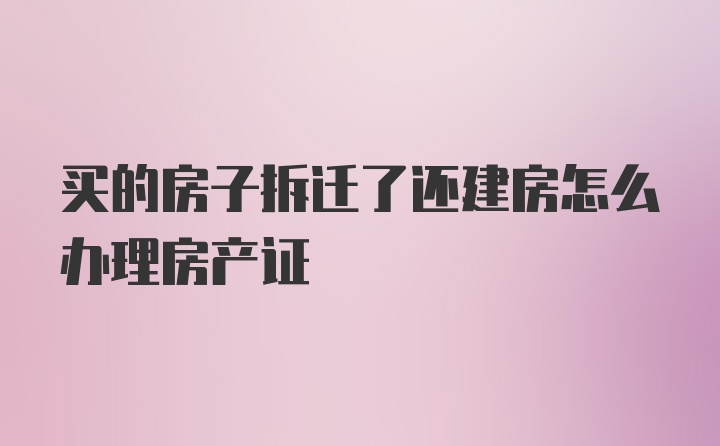 买的房子拆迁了还建房怎么办理房产证